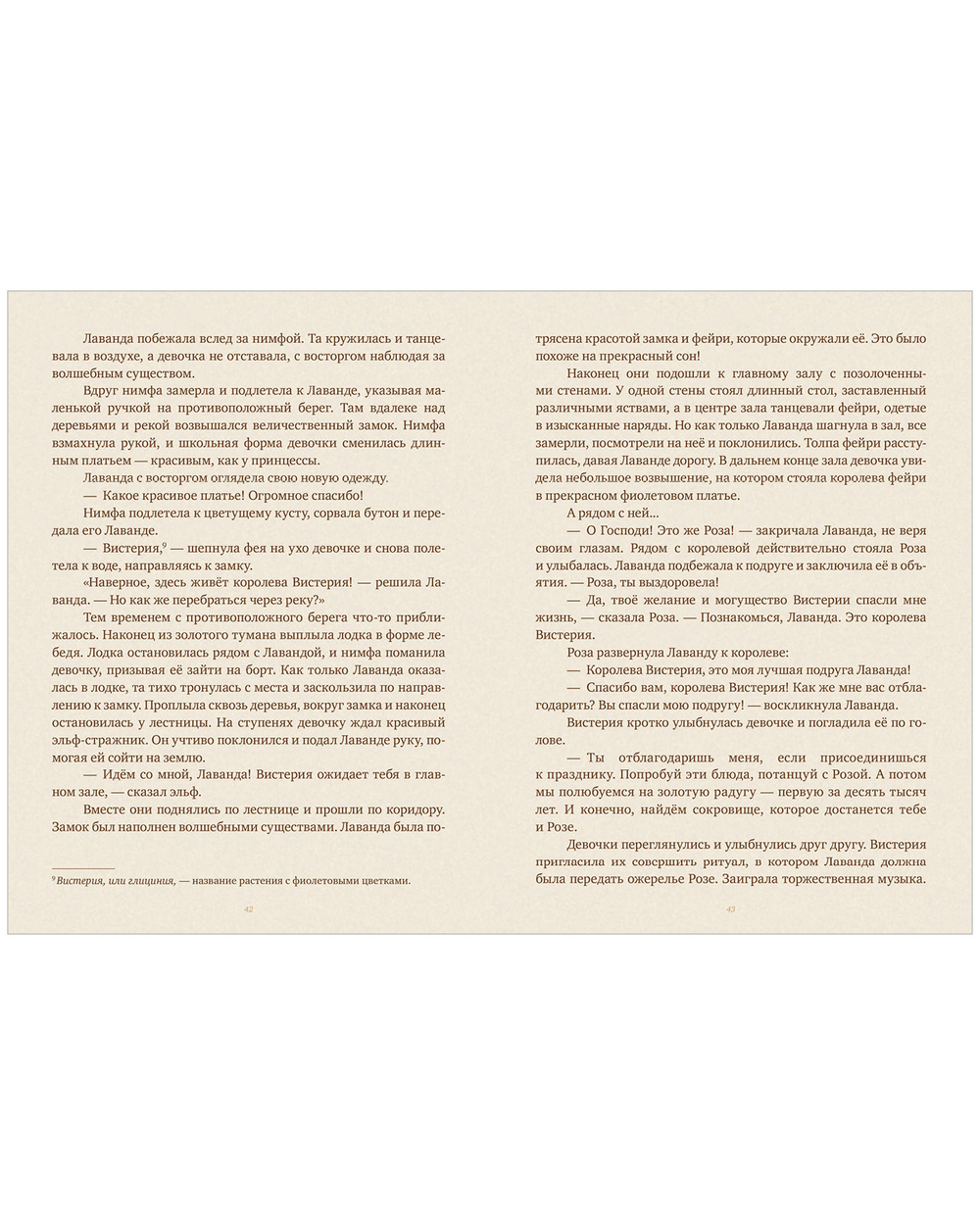 Лаванда побежала вслед за нимфой. Та кружилась и танцевала в воздухе, а девочка не отставала, с восторгом наблюдая за волшебным существом.

Вдруг нимфа замерла и подлетела к Лаванде, указывая маленькой ручкой на противоположный берег. Там вдалеке над деревьями и рекой возвышался величественный замок. Нимфа взмахнула рукой, и школьная форма девочки сменилась длинным платьем — красивым, как у принцессы.

Лаванда с восторгом оглядела свою новую одежду.

— Какое красивое платье! Огромное спасибо!

Нимфа подлетела к цветущему кусту, сорвала бутон и передала его Лаванде.

— Вистерия,$^9$ — шепнула фея на ухо девочке и снова полетела к воде, направляясь к замку.

«Наверное, здесь живёт королева Вистерия! — решила Лаванда. — Но как же перебраться через реку?»

Тем временем с противоположного берега что-то приближалось. Наконец из золотого тумана выплыла лодка в форме лебедя. Лодка остановилась рядом с Лавандой, и нимфа поманила девочку, призывая её зайти на борт. Как только Лаванда оказалась в лодке, та тихо тронулась с места и заскользила по направлению к замку. Проплыла сквозь деревья, вокруг замка и наконец остановилась у лестницы. На ступенях девочку ждал красивый эльф-стражник. Он учтиво поклонился и подал Лаванде руку, помогая ей сойти на землю.

— Идём со мной, Лаванда! Вистерия ожидает тебя в главном зале, — сказал эльф.

Вместе они поднялись по лестнице и прошли по коридору. Замок был наполнен волшебными существами. Лаванда была по-

$^9$ Вистерия, или глициния, — название растения с фиолетовыми цветками.

42

трясена красотой замка и фейри, которые окружали её. Это было похоже на прекрасный сон!

Наконец они подошли к главному залу с позолоченными стенами. У одной стены стоял длинный стол, заставленный различными яствами, а в центре зала танцевали фейри, одетые в изысканные наряды. Но как только Лаванда шагнула в зал, все замерли, посмотрели на неё и поклонились. Толпа фейри расступилась, давая Лаванде дорогу. В дальнем конце зала девочка увидела небольшое возвышение, на котором стояла королева фейри в прекрасном фиолетовом платье.

А рядом с ней...

— О Господи! Это же Роза! — закричала Лаванда, не веря своим глазам. Рядом с королевой действительно стояла Роза и улыбалась. Лаванда подбежала к подруге и заключила её в объятия. — Роза, ты выздоровела!

— Да, твоё желание и могущество Вистерии спасли мне жизнь, — сказала Роза. — Познакомься, Лаванда. Это королева Вистерия.

Роза развернула Лаванду к королеве:

— Королева Вистерия, это моя лучшая подруга Лаванда!

— Спасибо вам, королева Вистерия! Как же мне вас отблагодарить? Вы спасли мою подругу! — воскликнула Лаванда.

Вистерия кротко улыбнулась девочке и погладила её по голове.

— Ты отблагодаришь меня, если присоединишься к празднику. Попробуй эти блюда, потанцуй с Розой. А потом мы полюбуемся на золотую радугу — первую за десять тысяч лет. И конечно, найдём сокровище, которое достанется тебе и Розе.

Девочки переглянулись и улыбнулись друг другу. Вистерия пригласила их совершить ритуал, в котором Лаванда должна была передать ожерелье Розе. Заиграла торжественная музыка.

43